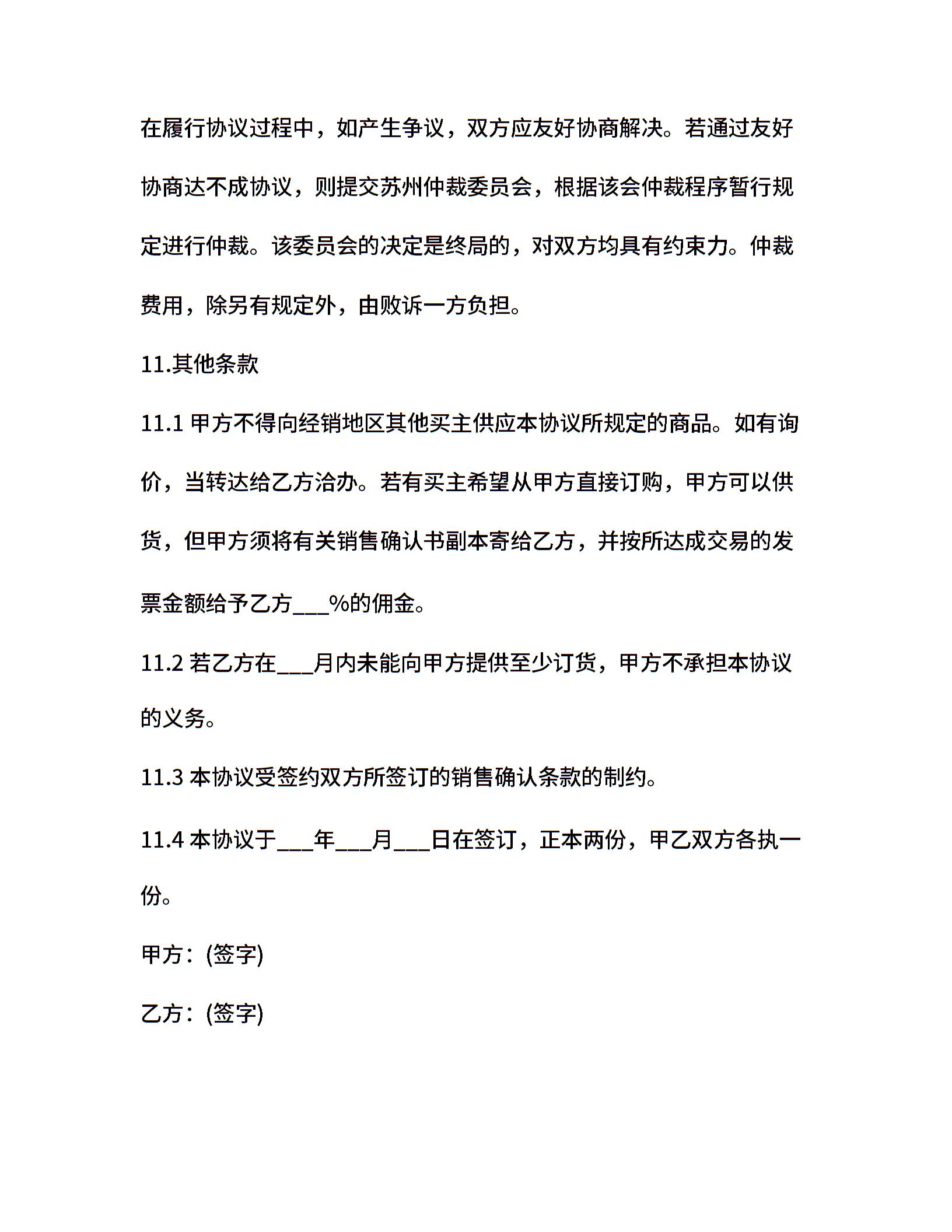 在履行协议过程中，如产生争议，双方应友好协商解决。若通过友好协商达不成协议，则提交苏州仲裁委员会，根据该会仲裁程序暂行规定进行仲裁。该委员会的决定是终局的，对双方均具有约束力。仲裁费用，除另有规定外，由败诉一方负担。

11.其他条款

11.1 甲方不得向经销地区其他买主供应本协议所规定的商品。如有询价，当转达给乙方洽办。若有买主希望从甲方直接订购，甲方可以供货，但甲方须将有关销售确认书副本寄给乙方，并按所达成交易的发票金额给予乙方___%的佣金。

11.2 若乙方在___月内未能向甲方提供至少订货，甲方不承担本协议的义务。

11.3 本协议受签约双方所签订的销售确认条款的制约。

11.4 本协议于___年___月___日在签订，正本两份，甲乙双方各执一份。

甲方：(签字)

乙方：(签字)